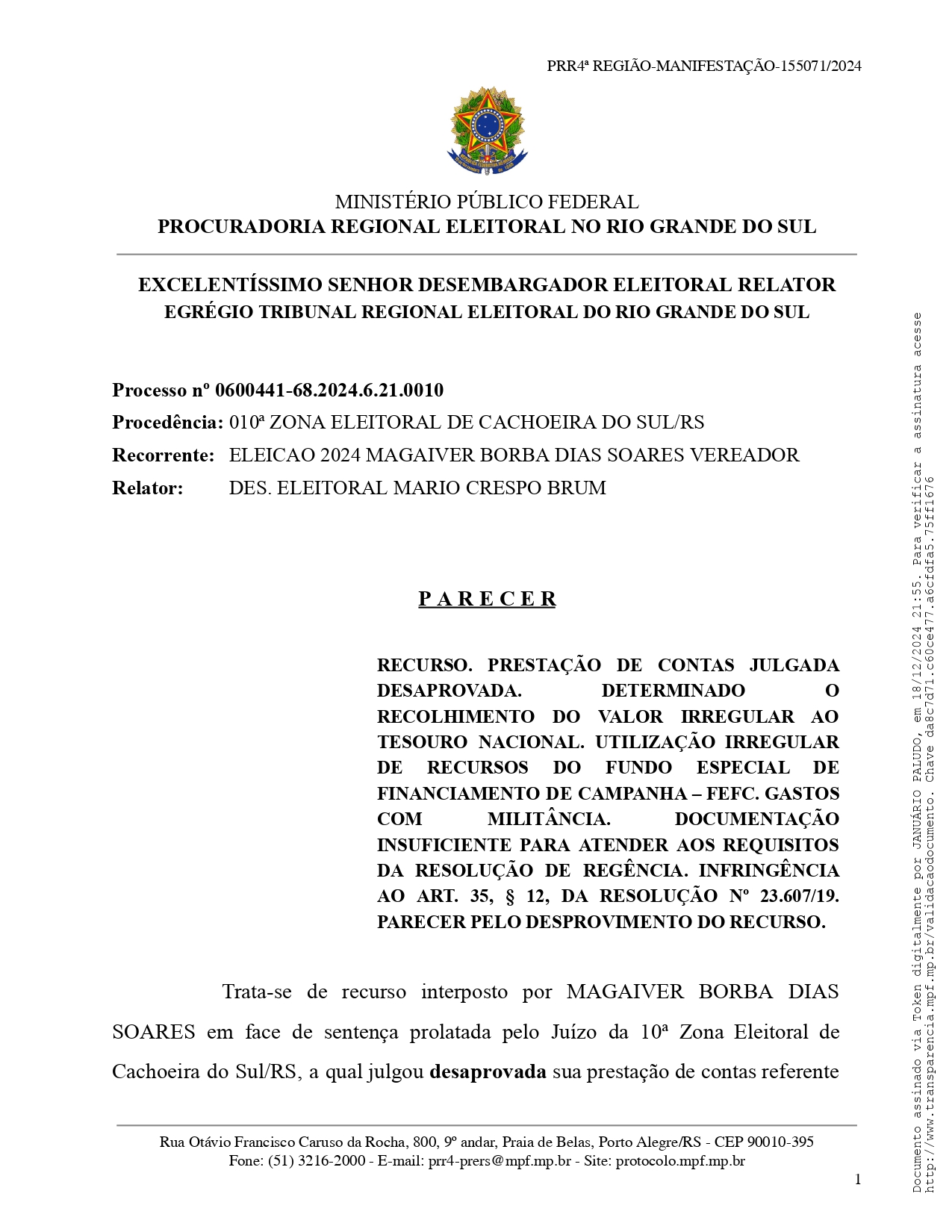 PRR4ª REGIÃO-MANIFESTAÇÃO-155071/2024

MINISTÉRIO PÚBLICO FEDERAL
PROCURADORIA REGIONAL ELEITORAL NO RIO GRANDE DO SUL

EXCELENTÍSSIMO SENHOR DESEMBARGADOR ELEITORAL RELATOR
EGRÉGIO TRIBUNAL REGIONAL ELEITORAL DO RIO GRANDE DO SUL

Processo nº 0600441-68.2024.6.21.0010
Procedência: 010ª ZONA ELEITORAL DE CACHOEIRA DO SUL/RS
Recorrente: ELEICAO 2024 MAGAIVER BORBA DIAS SOARES VEREADOR
Relator: DES. ELEITORAL MARIO CRESPO BRUM

P A R E C E R

RECURSO. PRESTAÇÃO DE CONTAS JULGADA DESAPROVADA. DETERMINADO O RECOLHIMENTO DO VALOR IRREGULAR AO TESOURO NACIONAL. UTILIZAÇÃO IRREGULAR DE RECURSOS DO FUNDO ESPECIAL DE FINANCIAMENTO DE CAMPANHA – FEFC. GASTOS COM MILITÂNCIA. DOCUMENTAÇÃO INSUFICIENTE PARA ATENDER AOS REQUISITOS DA RESOLUÇÃO DE REGÊNCIA. INFRINGÊNCIA AO ART. 35, § 12, DA RESOLUÇÃO Nº 23.607/19. PARECER PELO DESPROVIMENTO DO RECURSO.

Trata-se de recurso interposto por MAGAIVER BORBA DIAS SOARES em face de sentença prolatada pelo Juízo da 10ª Zona Eleitoral de Cachoeira do Sul/RS, a qual julgou desaprovada sua prestação de contas referente

Rua Otávio Francisco Caruso da Rocha, 800, 9º andar, Praia de Belas, Porto Alegre/RS - CEP 90010-395
Fone: (51) 3216-2000 - E-mail: prr4-prers@mpf.mp.br - Site: protocolo.mpf.mp.br

1

Documento assinado via Token digitalmente por JANUÁRIO PALUDO, em 18/12/2024 21:55. Para verificar a assinatura acesse http://www.transparencia.mpf.mp.br/validacaodocumento. Chave da8c7d71.c60ce477.a6cfdfa5.75ff1676